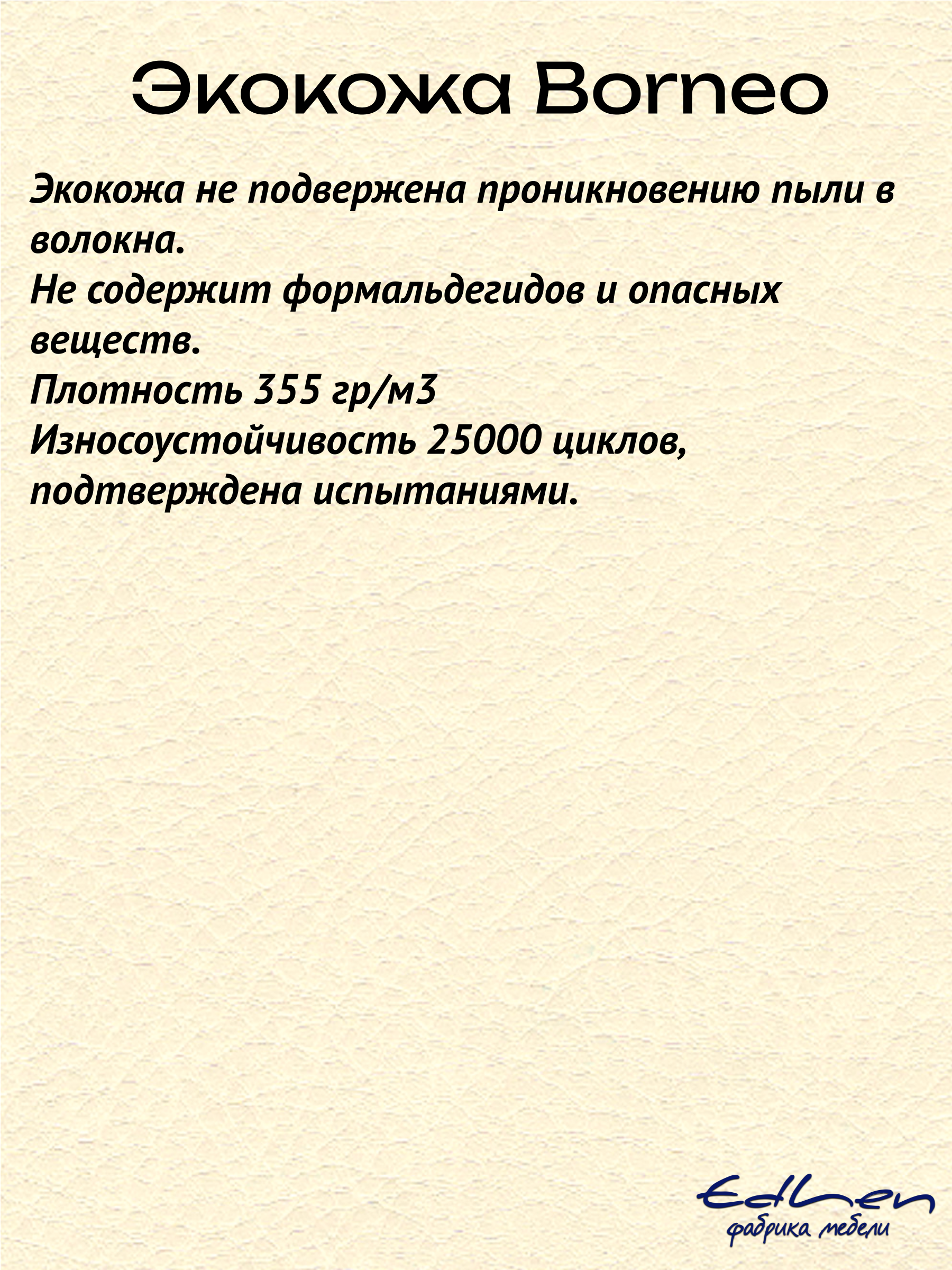 Экокожа Borneo

Экокожа не подвержена проникновению пыли в волокна.
Не содержит формальдегидов и опасных веществ.
Плотность 355 гр/м3
Износоустойчивость 25000 циклов, подтверждена испытаниями.

Edhen
фабрика мебели